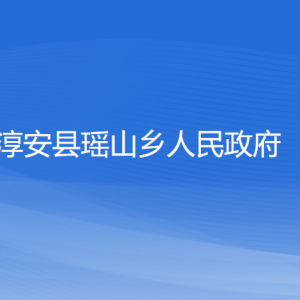 淳安县瑶山乡人民政府